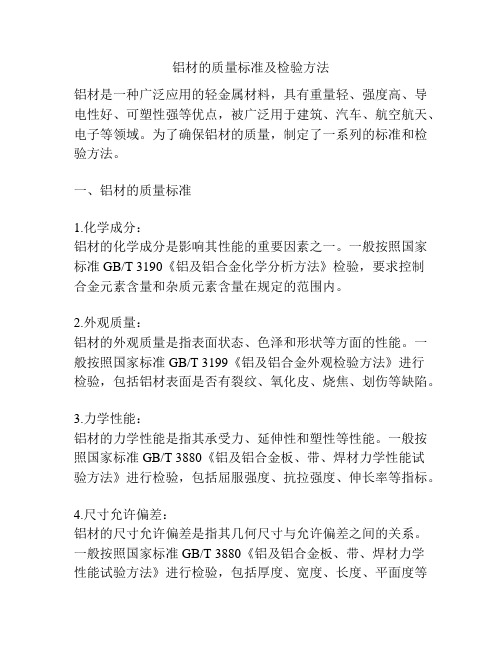 铝材的质量标准及检验方法

铝材是一种广泛应用的轻金属材料，具有重量轻、强度高、导电性好、可塑性强等优点，被广泛用于建筑、汽车、航空航天、电子等领域。为了确保铝材的质量，制定了一系列的标准和检验方法。

一、铝材的质量标准

1.化学成分：
铝材的化学成分是影响其性能的重要因素之一。一般按照国家标准 GB/T 3190《铝及铝合金化学分析方法》检验，要求控制合金元素含量和杂质元素含量在规定的范围内。

2.外观质量：
铝材的外观质量是指表面状态、色泽和形状等方面的性能。一般按照国家标准 GB/T 3199《铝及铝合金外观检验方法》进行检验，包括铝材表面是否有裂纹、氧化皮、烧焦、划伤等缺陷。

3.力学性能：
铝材的力学性能是指其承受力、延伸性和塑性等性能。一般按照国家标准 GB/T 3880《铝及铝合金板、带、焊材力学性能试验方法》进行检验，包括屈服强度、抗拉强度、伸长率等指标。

4.尺寸允许偏差：
铝材的尺寸允许偏差是指其几何尺寸与允许偏差之间的关系。一般按照国家标准 GB/T 3880《铝及铝合金板、带、焊材力学性能试验方法》进行检验，包括厚度、宽度、长度、平面度等